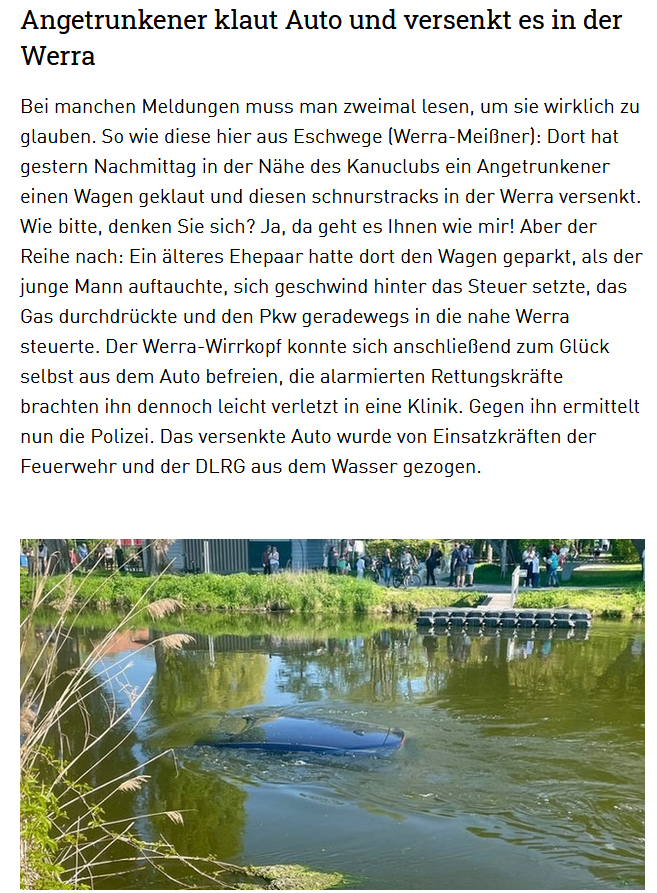 Angetrunkener klaut Auto und versenkt es in der Werra

Bei manchen Meldungen muss man zweimal lesen, um sie wirklich zu glauben. So wie diese hier aus Eschwege (Werra-Meißner): Dort hat gestern Nachmittag in der Nähe des Kanuclubs ein Angetrunkener einen Wagen geklaut und diesen schnurstracks in der Werra versenkt. Wie bitte, denken Sie sich? Ja, da geht es Ihnen wie mir! Aber der Reihe nach: Ein älteres Ehepaar hatte dort den Wagen geparkt, als der junge Mann auftauchte, sich geschwind hinter das Steuer setzte, das Gas durchdrückte und den Pkw geradewegs in die nahe Werra steuerte. Der Werra-Wirrkopf konnte sich anschließend zum Glück selbst aus dem Auto befreien, die alarmierten Rettungskräfte brachten ihn dennoch leicht verletzt in eine Klinik. Gegen ihn ermittelt nun die Polizei. Das versenkte Auto wurde von Einsatzkräften der Feuerwehr und der DLRG aus dem Wasser gezogen.